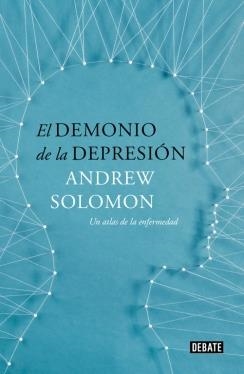 El DEMONIO
de la DEPRESIÓN

ANDREW
SOLOMON

Un atlas de la enfermedad

DEBATE